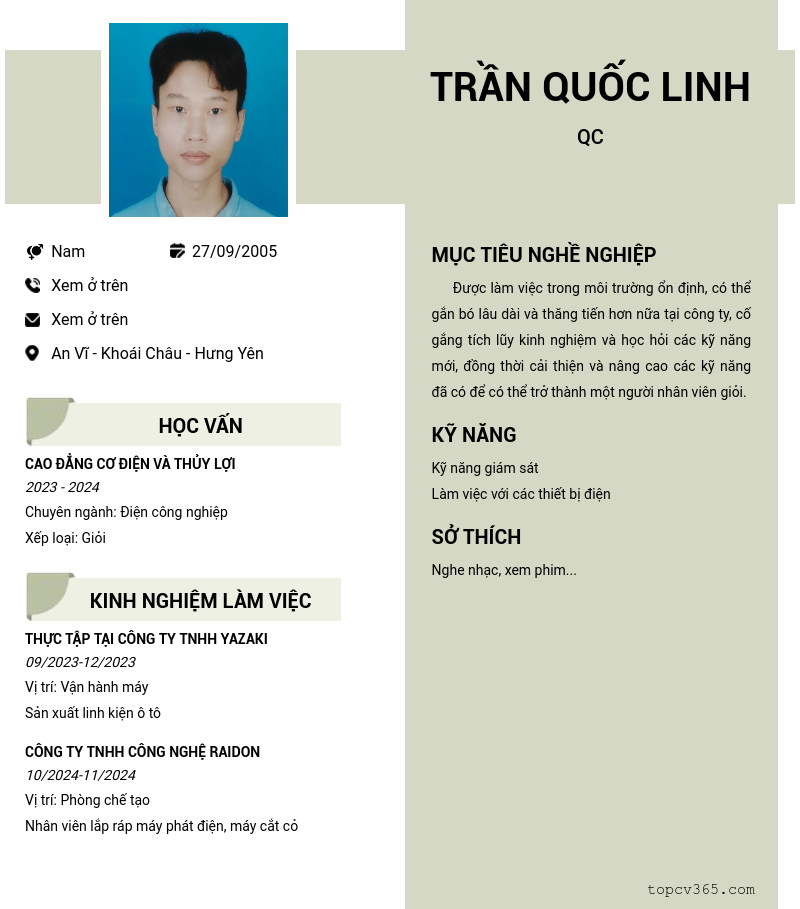 TRẦN QUỐC LINH

QC

Nam

27/09/2005

Xem ở trên

Xem ở trên

An Vĩ - Khoái Châu - Hưng Yên

HỌC VẤN

CAO ĐẲNG CƠ ĐIỆN VÀ THỦY LỢI

2023 - 2024

Chuyên ngành: Điện công nghiệp

Xếp loại: Giỏi

KINH NGHIỆM LÀM VIỆC

THỰC TẬP TẠI CÔNG TY TNHH YAZAKI

09/2023-12/2023

Vị trí: Vận hành máy

Sản xuất linh kiện ô tô

CÔNG TY TNHH CÔNG NGHỆ RAIDON

10/2024-11/2024

Vị trí: Phòng chế tạo

Nhân viên lắp ráp máy phát điện, máy cắt cỏ

MỤC TIÊU NGHỀ NGHIỆP

Được làm việc trong môi trường ổn định, có thể gắn bó lâu dài và thăng tiến hơn nữa tại công ty, cố gắng tích lũy kinh nghiệm và học hỏi các kỹ năng mới, đồng thời cải thiện và nâng cao các kỹ năng đã có để có thể trở thành một người nhân viên giỏi.

KỸ NĂNG

Kỹ năng giám sát

Làm việc với các thiết bị điện

SỞ THÍCH

Nghe nhạc, xem phim...

topcv365.com